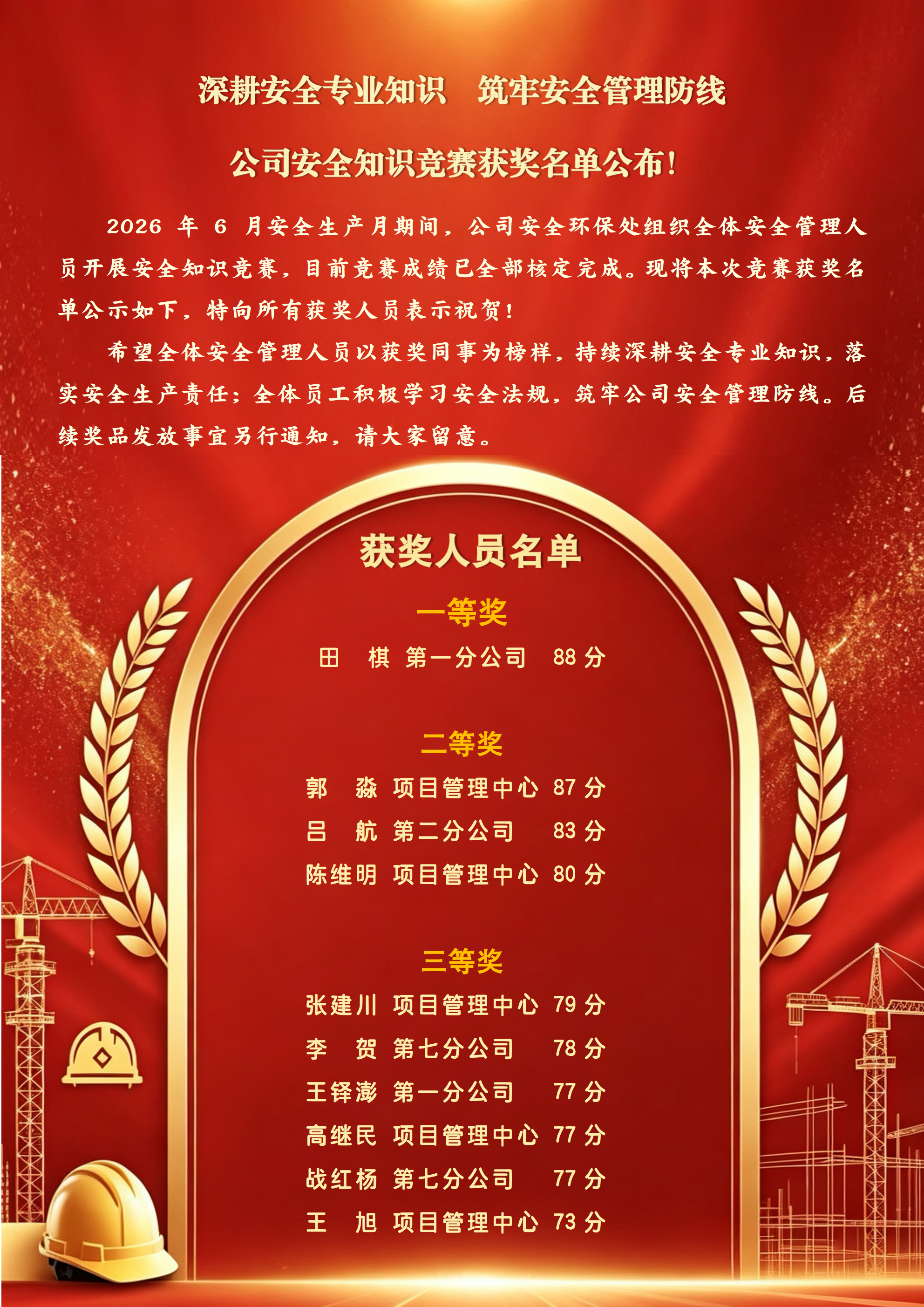 深耕安全专业知识 筑牢安全管理防线

公司安全知识竞赛获奖名单公布!

2026年6月安全生产月期间，公司安全环保处组织全体安全管理人员开展安全知识竞赛，目前竞赛成绩已全部核定完成。现将本次竞赛获奖名单公示如下，特向所有获奖人员表示祝贺!

希望全体安全管理人员以获奖同事为榜样，持续深耕安全专业知识，落实安全生产责任；全体员工积极学习安全法规，筑牢公司安全管理防线。后续奖品发放事宜另行通知，请大家留意。

获奖人员名单

一等奖

田 棋 第一分公司 88分

二等奖

郭 淼 项目管理中心 87分
吕 航 第二分公司 83分
陈维明 项目管理中心 80分

三等奖

张建川 项目管理中心 79分
李 贺 第七分公司 78分
王铎澎 第一分公司 77分
高继民 项目管理中心 77分
战红杨 第七分公司 77分
王 旭 项目管理中心 73分